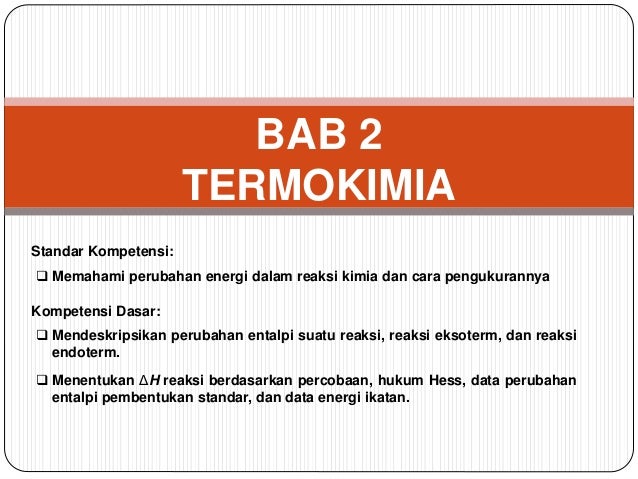 BAB 2
TERMOKIMIA

Standar Kompetensi:

❑ Memahami perubahan energi dalam reaksi kimia dan cara pengukurannya

Kompetensi Dasar:

❑ Mendeskripsikan perubahan entalpi suatu reaksi, reaksi eksoterm, dan reaksi endoterm.

❑ Menentukan $\Delta H$ reaksi berdasarkan percobaan, hukum Hess, data perubahan entalpi pembentukan standar, dan data energi ikatan.